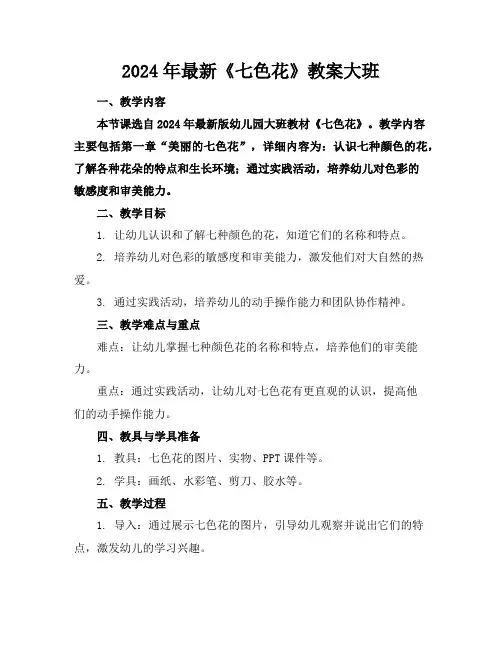 2024年最新《七色花》教案大班

一、教学内容

本节课选自2024年最新版幼儿园大班教材《七色花》。教学内容主要包括第一章“美丽的七色花”，详细内容为：认识七种颜色的花，了解各种花朵的特点和生长环境；通过实践活动，培养幼儿对色彩的敏感度和审美能力。

二、教学目标

1. 让幼儿认识和了解七种颜色的花，知道它们的名称和特点。

2. 培养幼儿对色彩的敏感度和审美能力，激发他们对大自然的热爱。

3. 通过实践活动，培养幼儿的动手操作能力和团队协作精神。

三、教学难点与重点

难点：让幼儿掌握七种颜色花的名称和特点，培养他们的审美能力。

重点：通过实践活动，让幼儿对七色花有更直观的认识，提高他们的动手操作能力。

四、教具与学具准备

1. 教具：七色花的图片、实物、PPT课件等。

2. 学具：画纸、水彩笔、剪刀、胶水等。

五、教学过程

1. 导入：通过展示七色花的图片，引导幼儿观察并说出它们的特点，激发幼儿的学习兴趣。